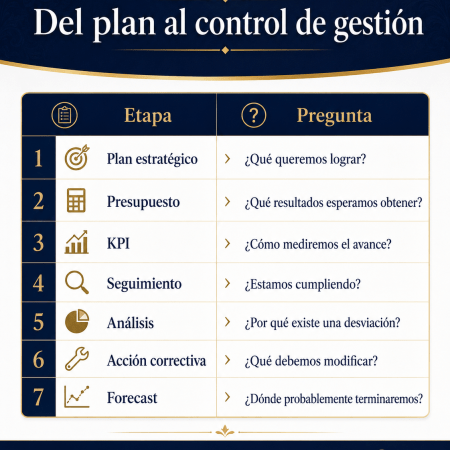 Del plan al control de gestión

| | Etapa | Pregunta |
|---|---|---|
| 1 | Plan estratégico | ¿Qué queremos lograr? |
| 2 | Presupuesto | ¿Qué resultados esperamos obtener? |
| 3 | KPI | ¿Cómo mediremos el avance? |
| 4 | Seguimiento | ¿Estamos cumpliendo? |
| 5 | Análisis | ¿Por qué existe una desviación? |
| 6 | Acción correctiva | ¿Qué debemos modificar? |
| 7 | Forecast | ¿Dónde probablemente terminaremos? |